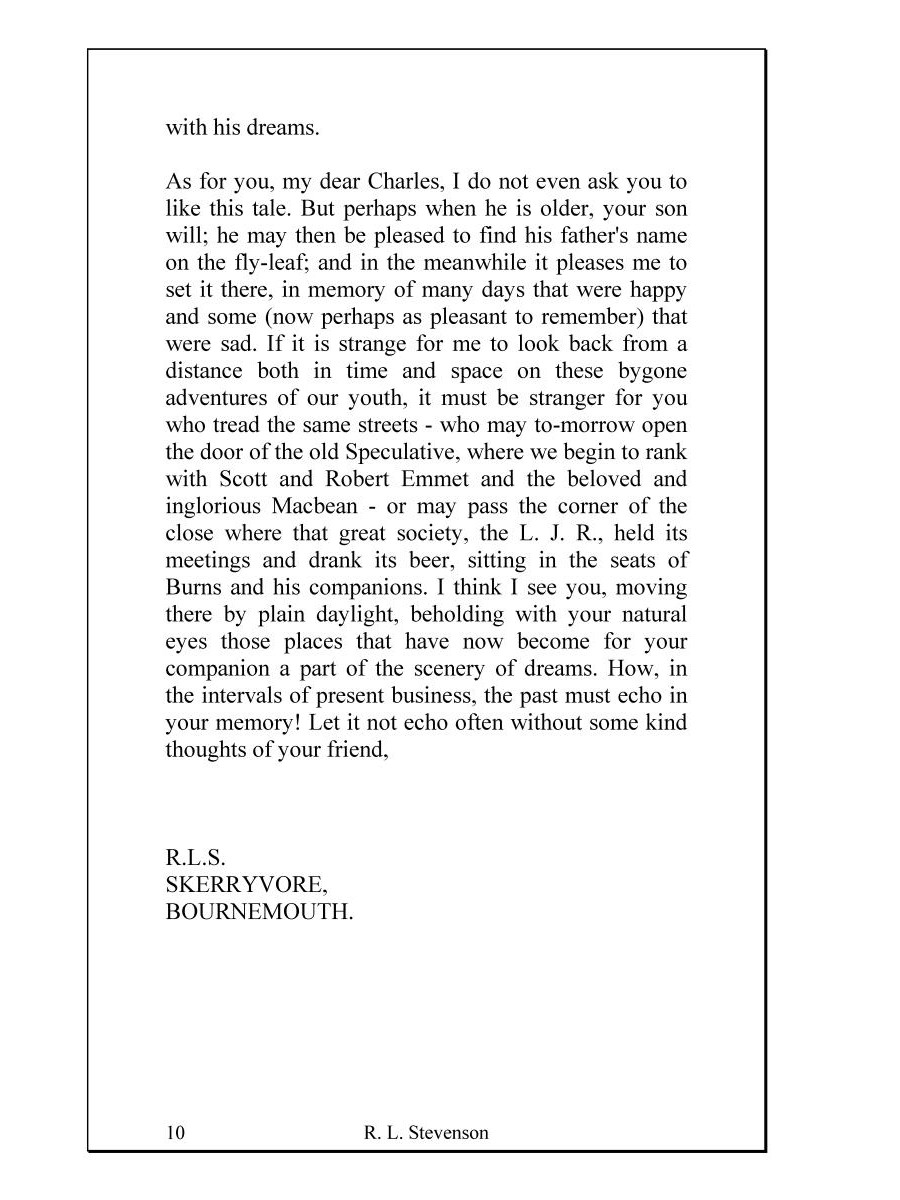 with his dreams.

As for you, my dear Charles, I do not even ask you to like this tale. But perhaps when he is older, your son will; he may then be pleased to find his father's name on the fly-leaf; and in the meanwhile it pleases me to set it there, in memory of many days that were happy and some (now perhaps as pleasant to remember) that were sad. If it is strange for me to look back from a distance both in time and space on these bygone adventures of our youth, it must be stranger for you who tread the same streets - who may to-morrow open the door of the old Speculative, where we begin to rank with Scott and Robert Emmet and the beloved and inglorious Macbean - or may pass the corner of the close where that great society, the L. J. R., held its meetings and drank its beer, sitting in the seats of Burns and his companions. I think I see you, moving there by plain daylight, beholding with your natural eyes those places that have now become for your companion a part of the scenery of dreams. How, in the intervals of present business, the past must echo in your memory! Let it not echo often without some kind thoughts of your friend,

R.L.S.
SKERRYVORE,
BOURNEMOUTH.

10 R. L. Stevenson